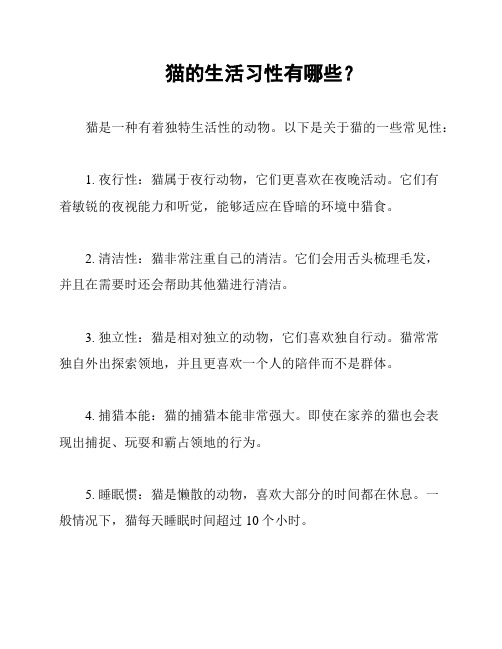 猫的生活习性有哪些？

猫是一种有着独特生活性的动物。以下是关于猫的一些常见性：

1. 夜行性：猫属于夜行动物，它们更喜欢在夜晚活动。它们有着敏锐的夜视能力和听觉，能够适应在昏暗的环境中猎食。

2. 清洁性：猫非常注重自己的清洁。它们会用舌头梳理毛发，并且在需要时还会帮助其他猫进行清洁。

3. 独立性：猫是相对独立的动物，它们喜欢独自行动。猫常常独自外出探索领地，并且更喜欢一个人的陪伴而不是群体。

4. 捕猎本能：猫的捕猎本能非常强大。即使在家养的猫也会表现出捕捉、玩耍和霸占领地的行为。

5. 睡眠惯：猫是懒散的动物，喜欢大部分的时间都在休息。一般情况下，猫每天睡眠时间超过 10 个小时。